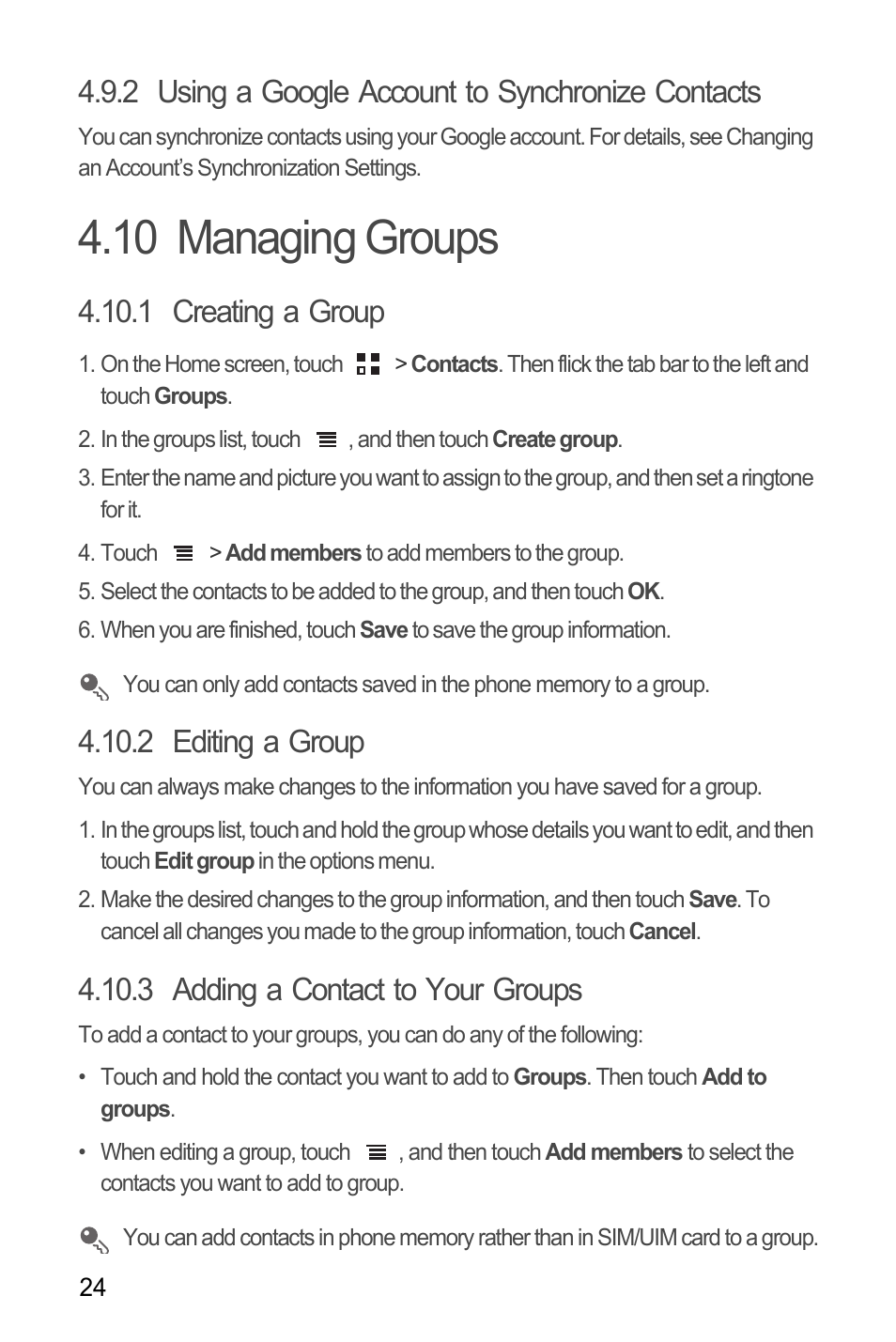 4.9.2 Using a Google Account to Synchronize Contacts

You can synchronize contacts using your Google account. For details, see Changing an Account's Synchronization Settings.

4.10 Managing Groups

4.10.1 Creating a Group

1. On the Home screen, touch > Contacts. Then flick the tab bar to the left and touch Groups.

2. In the groups list, touch , and then touch Create group.

3. Enter the name and picture you want to assign to the group, and then set a ringtone for it.

4. Touch > Add members to add members to the group.

5. Select the contacts to be added to the group, and then touch OK.

6. When you are finished, touch Save to save the group information.

You can only add contacts saved in the phone memory to a group.

4.10.2 Editing a Group

You can always make changes to the information you have saved for a group.

1. In the groups list, touch and hold the group whose details you want to edit, and then touch Edit group in the options menu.

2. Make the desired changes to the group information, and then touch Save. To cancel all changes you made to the group information, touch Cancel.

4.10.3 Adding a Contact to Your Groups

To add a contact to your groups, you can do any of the following:

• Touch and hold the contact you want to add to Groups. Then touch Add to groups.

• When editing a group, touch , and then touch Add members to select the contacts you want to add to group.

You can add contacts in phone memory rather than in SIM/UIM card to a group.

24